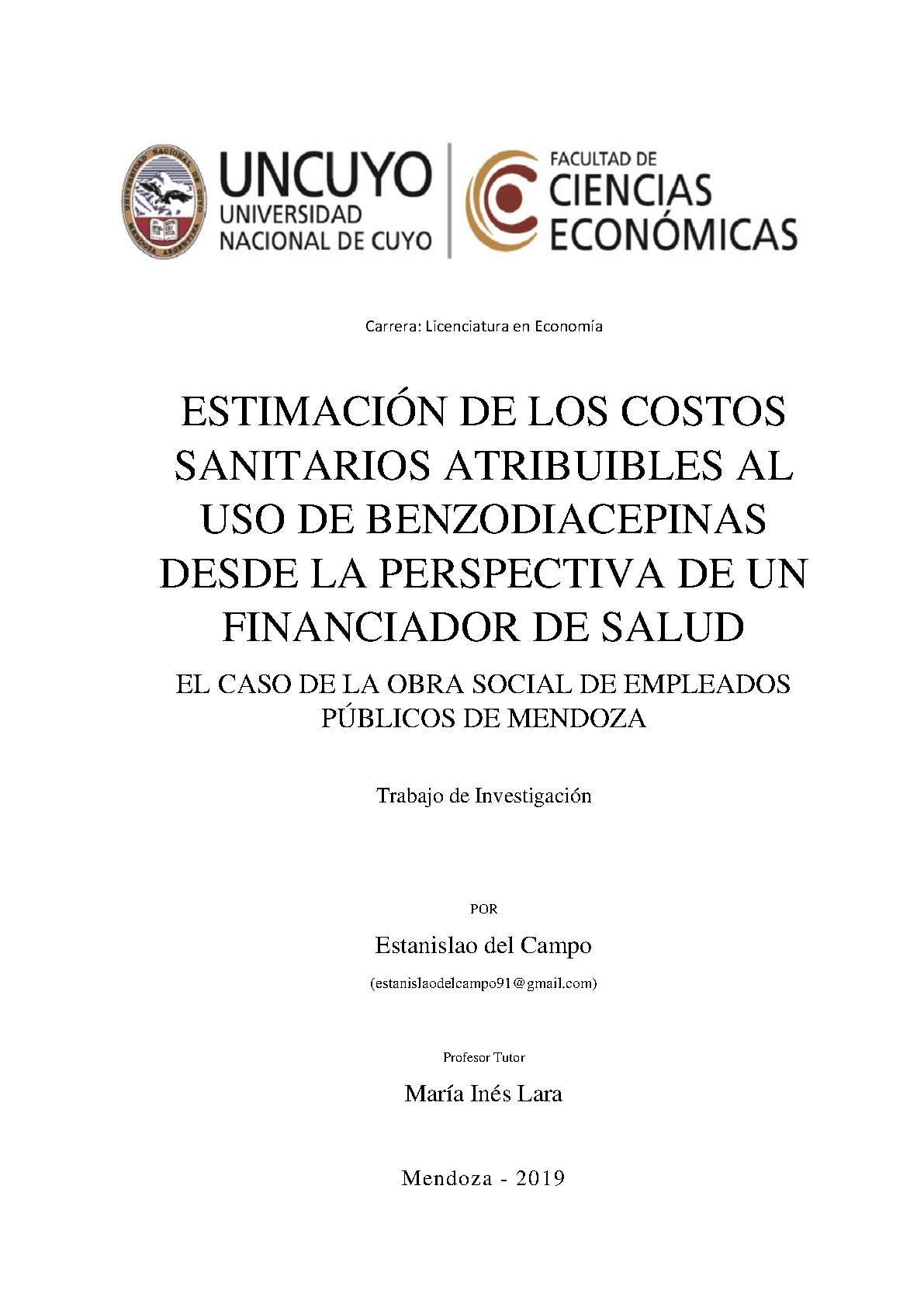 UNCUYO
UNIVERSIDAD
NACIONAL DE CUYO

FACULTAD DE
CIENCIAS
ECONÓMICAS

Carrera: Licenciatura en Economía

ESTIMACIÓN DE LOS COSTOS SANITARIOS ATRIBUIBLES AL USO DE BENZODIACEPINAS DESDE LA PERSPECTIVA DE UN FINANCIADOR DE SALUD

EL CASO DE LA OBRA SOCIAL DE EMPLEADOS PÚBLICOS DE MENDOZA

Trabajo de Investigación

POR

Estanislao del Campo

(estanislaodelcampo91@gmail.com)

Profesor Tutor

María Inés Lara

Mendoza - 2019